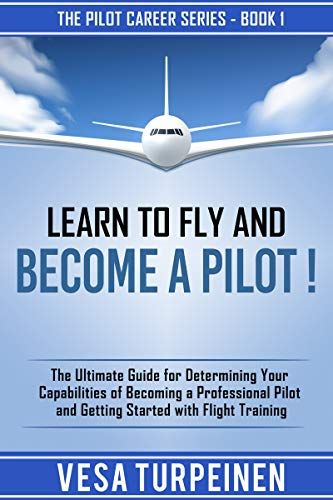 THE PILOT CAREER SERIES - BOOK 1

LEARN TO FLY AND
BECOME A PILOT !

The Ultimate Guide for Determining Your Capabilities of Becoming a Professional Pilot and Getting Started with Flight Training

VESA TURPEINEN